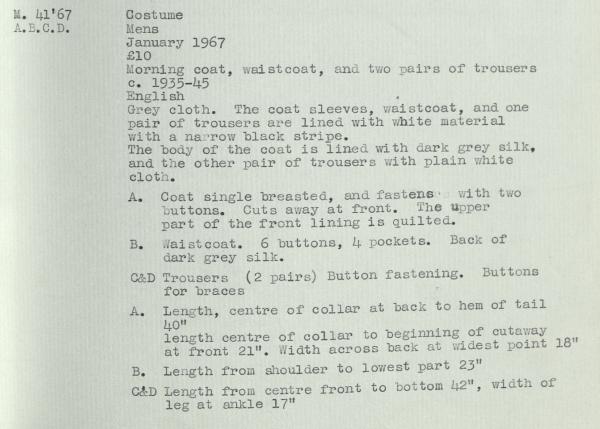 M. 41'67
A.B.C.D.

Costume
Mens
January 1967
£10
Morning coat, waistcoat, and two pairs of trousers
c. 1935-45
English
Grey cloth. The coat sleeves, waistcoat, and one pair of trousers are lined with white material with a narrow black stripe.
The body of the coat is lined with dark grey silk, and the other pair of trousers with plain white cloth.

A. Coat single breasted, and fastens with two buttons. Cuts away at front. The upper part of the front lining is quilted.

B. Waistcoat. 6 buttons, 4 pockets. Back of dark grey silk.

C&D Trousers (2 pairs) Button fastening. Buttons for braces

A. Length, centre of collar at back to hem of tail 40"
length centre of collar to beginning of cutaway at front 21". Width across back at widest point 18"

B. Length from shoulder to lowest part 23"

C&D Length from centre front to bottom 42", width of leg at ankle 17"